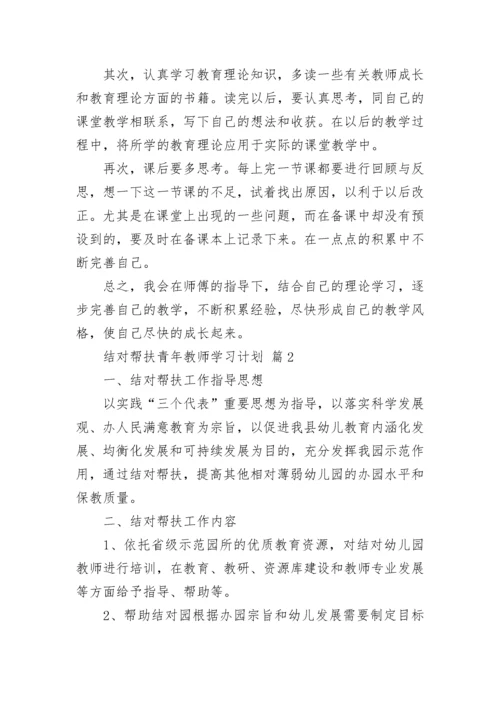 其次，认真学习教育理论知识，多读一些有关教师成长和教育理论方面的书籍。读完以后，要认真思考，同自己的课堂教学相联系，写下自己的想法和收获。在以后的教学过程中，将所学的教育理论应用于实际的课堂教学中。

再次，课后要多思考。每上完一节课都要进行回顾与反思，想一下这一节课的不足，试着找出原因，以利于以后改正。尤其是在课堂上出现的一些问题，而在备课中却没有预设到的，要及时在备课本上记录下来。在一点点的积累中不断完善自己。

总之，我会在师傅的指导下，结合自己的理论学习，逐步完善自己的教学，不断积累经验，尽快形成自己的教学风格，使自己尽快的成长起来。

结对帮扶青年教师学习计划 篇2

一、结对帮扶工作指导思想

以实践“三个代表”重要思想为指导，以落实科学发展观、办人民满意教育为宗旨，以促进我县幼儿教育内涵化发展、均衡化发展和可持续发展为目的，充分发挥我园示范作用，通过结对帮扶，提高其他相对薄弱幼儿园的办园水平和保教质量。

二、结对帮扶工作内容

1、依托省级示范园所的优质教育资源，对结对幼儿园教师进行培训，在教育、教研、资源库建设和教师专业发展等方面给予指导、帮助等。

2、帮助结对园根据办园宗旨和幼儿发展需要制定目标